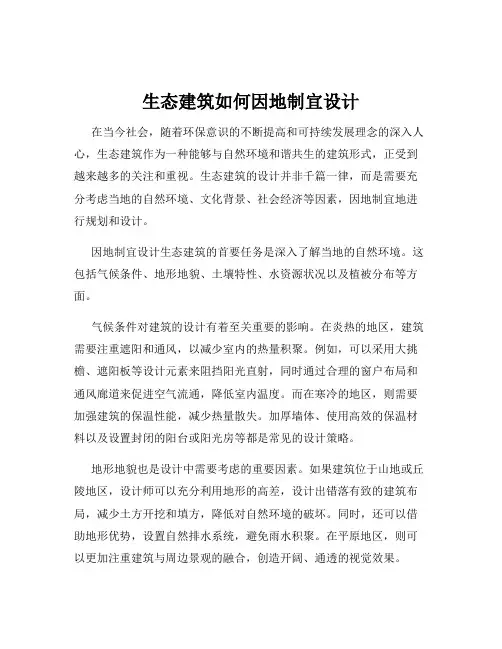 生态建筑如何因地制宜设计

在当今社会，随着环保意识的不断提高和可持续发展理念的深入人心，生态建筑作为一种能够与自然环境和谐共生的建筑形式，正受到越来越多的关注和重视。生态建筑的设计并非千篇一律，而是需要充分考虑当地的自然环境、文化背景、社会经济等因素，因地制宜地进行规划和设计。

因地制宜设计生态建筑的首要任务是深入了解当地的自然环境。这包括气候条件、地形地貌、土壤特性、水资源状况以及植被分布等方面。

气候条件对建筑的设计有着至关重要的影响。在炎热的地区，建筑需要注重遮阳和通风，以减少室内的热量积聚。例如，可以采用大挑檐、遮阳板等设计元素来阻挡阳光直射，同时通过合理的窗户布局和通风廊道来促进空气流通，降低室内温度。而在寒冷的地区，则需要加强建筑的保温性能，减少热量散失。加厚墙体、使用高效的保温材料以及设置封闭的阳台或阳光房等都是常见的设计策略。

地形地貌也是设计中需要考虑的重要因素。如果建筑位于山地或丘陵地区，设计师可以充分利用地形的高差，设计出错落有致的建筑布局，减少土方开挖和填方，降低对自然环境的破坏。同时，还可以借助地形优势，设置自然排水系统，避免雨水积聚。在平原地区，则可以更加注重建筑与周边景观的融合，创造开阔、通透的视觉效果。